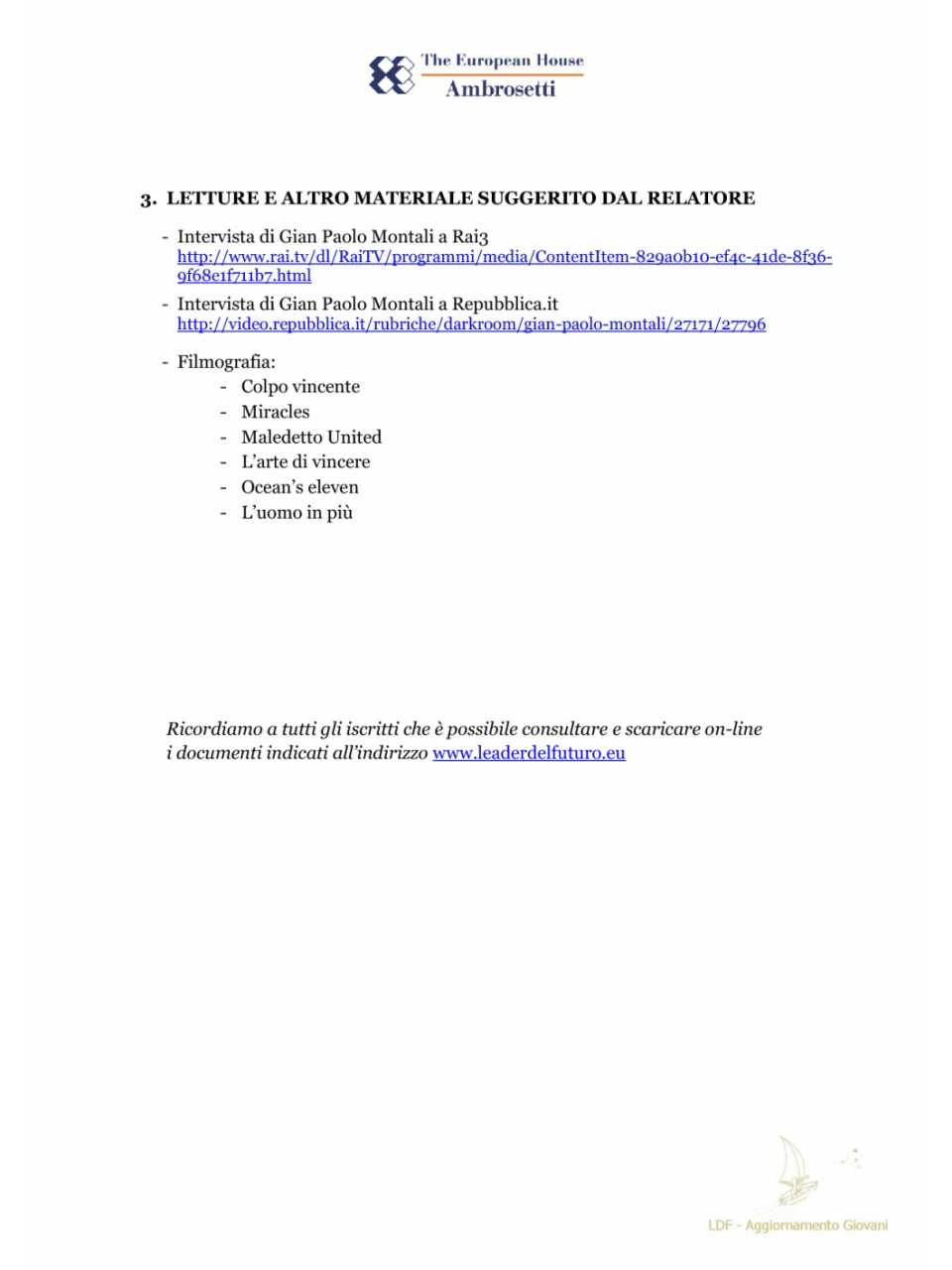 The European House
Ambrosetti

3. LETTURE E ALTRO MATERIALE SUGGERITO DAL RELATORE

- Intervista di Gian Paolo Montali a Rai3
http://www.rai.tv/dl/RaiTV/programmi/media/ContentItem-829a0b10-ef4c-41de-8f36-9f68e1f711b7.html

- Intervista di Gian Paolo Montali a Repubblica.it
http://video.repubblica.it/rubriche/darkroom/gian-paolo-montali/27171/27796

- Filmografia:
- Colpo vincente
- Miracles
- Maledetto United
- L'arte di vincere
- Ocean's eleven
- L'uomo in più

Ricordiamo a tutti gli iscritti che è possibile consultare e scaricare on-line i documenti indicati all'indirizzo www.leaderdelfuturo.eu

LDF - Aggiornamento Giovani